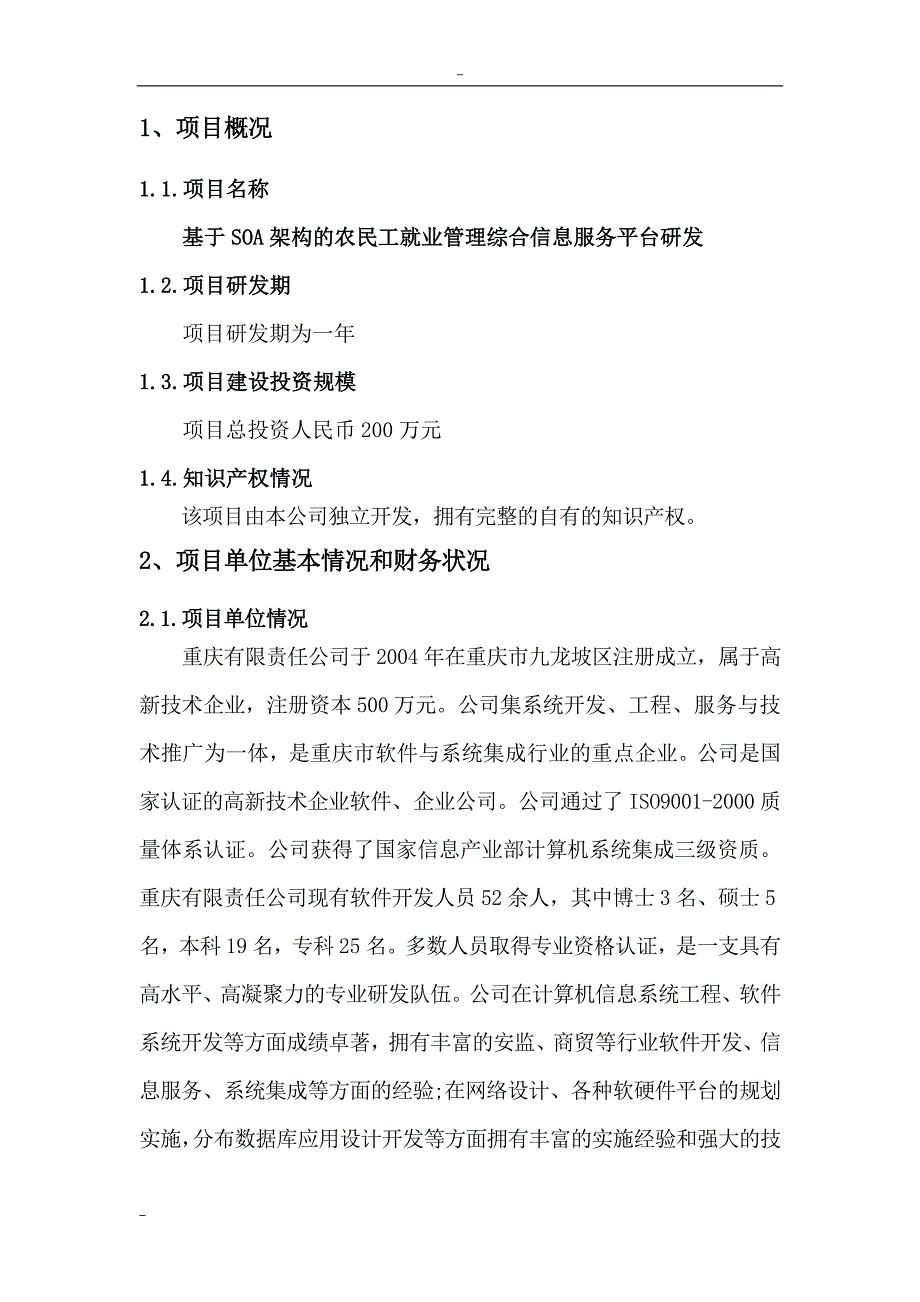 -

1、项目概况

1.1.项目名称

基于SOA架构的农民工就业管理综合信息服务平台研发

1.2.项目研发期

项目研发期为一年

1.3.项目建设投资规模

项目总投资人民币200万元

1.4.知识产权情况

该项目由本公司独立开发，拥有完整的自有的知识产权。

2、项目单位基本情况和财务状况

2.1.项目单位情况

重庆有限责任公司于2004年在重庆市九龙坡区注册成立，属于高新技术企业，注册资本500万元。公司集系统开发、工程、服务与技术推广为一体，是重庆市软件与系统集成行业的重点企业。公司是国家认证的高新技术企业软件、企业公司。公司通过了ISO9001-2000质量体系认证。公司获得了国家信息产业部计算机系统集成三级资质。重庆有限责任公司现有软件开发人员52余人，其中博士3名、硕士5名，本科19名，专科25名。多数人员取得专业资格认证，是一支具有高水平、高凝聚力的专业研发队伍。公司在计算机信息系统工程、软件系统开发等方面成绩卓著，拥有丰富的安监、商贸等行业软件开发、信息服务、系统集成等方面的经验;在网络设计、各种软硬件平台的规划实施，分布数据库应用设计开发等方面拥有丰富的实施经验和强大的技

-